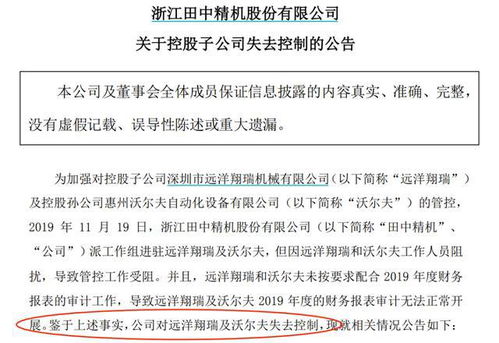 浙江田中精机股份有限公司

关于控股子公司失去控制的公告

本公司及董事会全体成员保证信息披露的内容真实、准确、完整，没有虚假记载、误导性陈述或重大遗漏。

为加强对控股子公司深圳市远洋翔瑞机械有限公司（以下简称“远洋翔瑞”）及控股孙公司惠州沃尔夫自动化设备有限公司（以下简称“沃尔夫”）的管控，2019 年 11 月 19 日，浙江田中精机股份有限公司（以下简称“田中精机”、“公司”）派工作组进驻远洋翔瑞及沃尔夫，但因远洋翔瑞和沃尔夫工作人员阻扰，导致管控工作受阻。并且，远洋翔瑞和沃尔夫未按要求配合 2019 年度财务报表的审计工作，导致远洋翔瑞及沃尔夫 2019 年度的财务报表审计无法正常开展。鉴于上述事实，公司对远洋翔瑞及沃尔夫失去控制，现就相关情况公告如下：